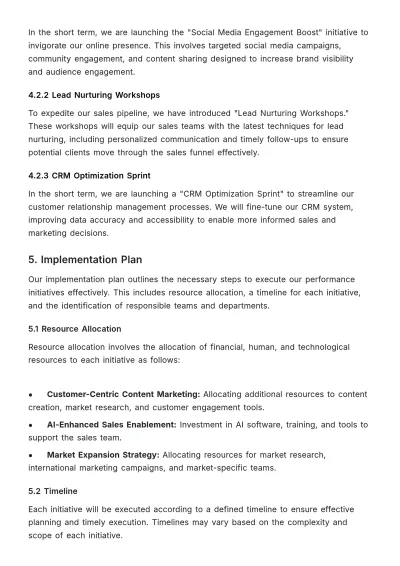 In the short term, we are launching the "Social Media Engagement Boost" initiative to invigorate our online presence. This involves targeted social media campaigns, community engagement, and content sharing designed to increase brand visibility and audience engagement.

4.2.2 Lead Nurturing Workshops

To expedite our sales pipeline, we have introduced "Lead Nurturing Workshops." These workshops will equip our sales teams with the latest techniques for lead nurturing, including personalized communication and timely follow-ups to ensure potential clients move through the sales funnel effectively.

4.2.3 CRM Optimization Sprint

In the short term, we are launching a "CRM Optimization Sprint" to streamline our customer relationship management processes. We will fine-tune our CRM system, improving data accuracy and accessibility to enable more informed sales and marketing decisions.

5. Implementation Plan

Our implementation plan outlines the necessary steps to execute our performance initiatives effectively. This includes resource allocation, a timeline for each initiative, and the identification of responsible teams and departments.

5.1 Resource Allocation

Resource allocation involves the allocation of financial, human, and technological resources to each initiative as follows:

• Customer-Centric Content Marketing: Allocating additional resources to content creation, market research, and customer engagement tools.

• AI-Enhanced Sales Enablement: Investment in AI software, training, and tools to support the sales team.

• Market Expansion Strategy: Allocating resources for market research, international marketing campaigns, and market-specific teams.

5.2 Timeline

Each initiative will be executed according to a defined timeline to ensure effective planning and timely execution. Timelines may vary based on the complexity and scope of each initiative.